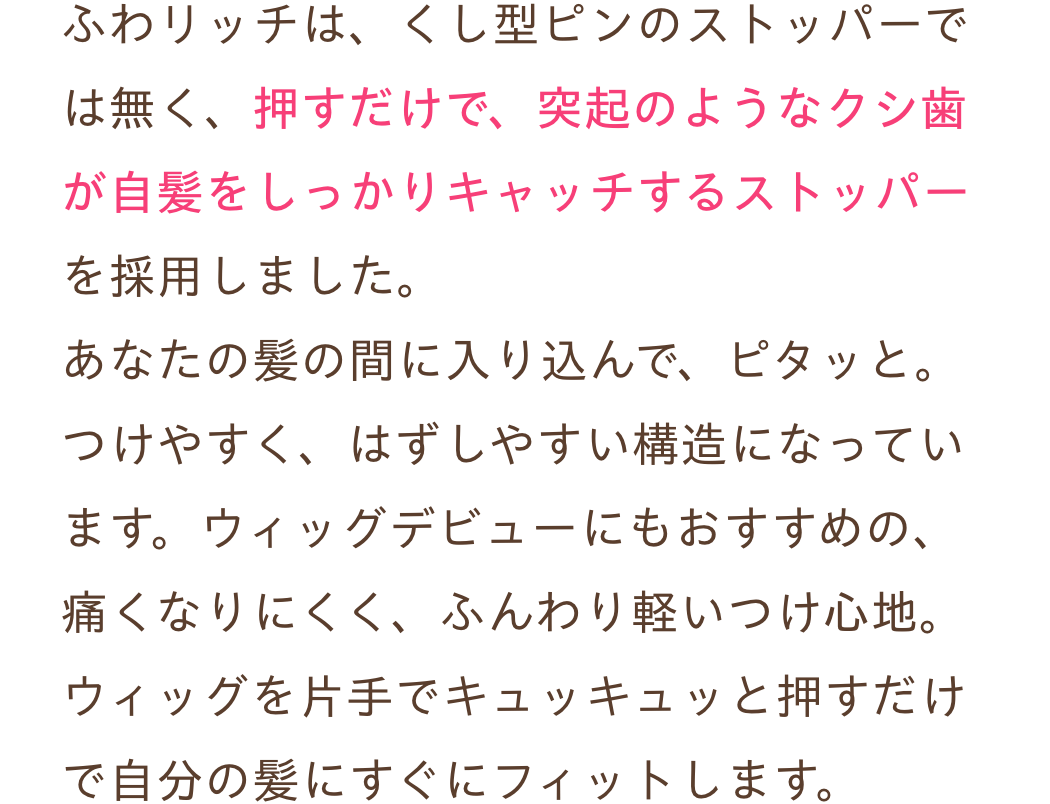 ふわリッチは、くし型ピンのストッパーでは無く、押すだけで、突起のようなクシ歯が自髪をしっかりキャッチするストッパーを採用しました。
あなたの髪の間に入り込んで、ピタッと。つけやすく、はずしやすい構造になっています。ウィッグデビューにもおすすめの、痛くなりにくく、ふんわり軽いつけ心地。ウィッグを片手でキュッキュッと押すだけで自分の髪にすぐにフィットします。